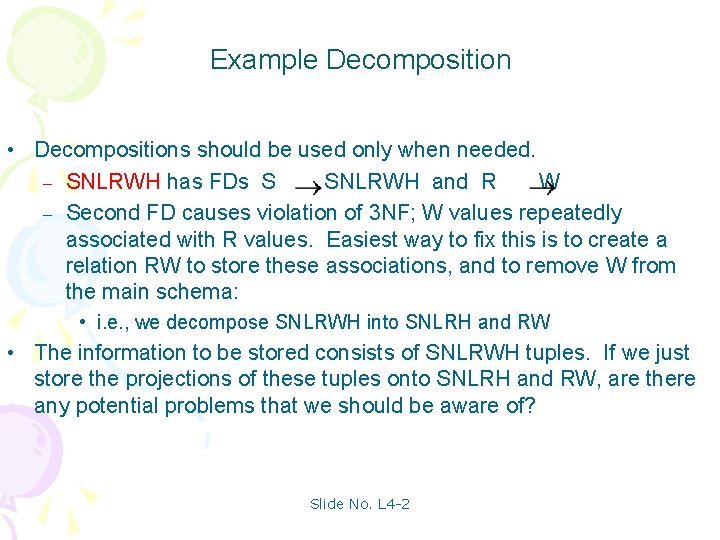 Example Decomposition

• Decompositions should be used only when needed.
  – SNLRWH has FDs S $\rightarrow$ SNLRWH and R $\rightarrow$ W
  – Second FD causes violation of 3NF; W values repeatedly associated with R values. Easiest way to fix this is to create a relation RW to store these associations, and to remove W from the main schema:
    • i.e., we decompose SNLRWH into SNLRH and RW
• The information to be stored consists of SNLRWH tuples. If we just store the projections of these tuples onto SNLRH and RW, are there any potential problems that we should be aware of?

Slide No. L4-2